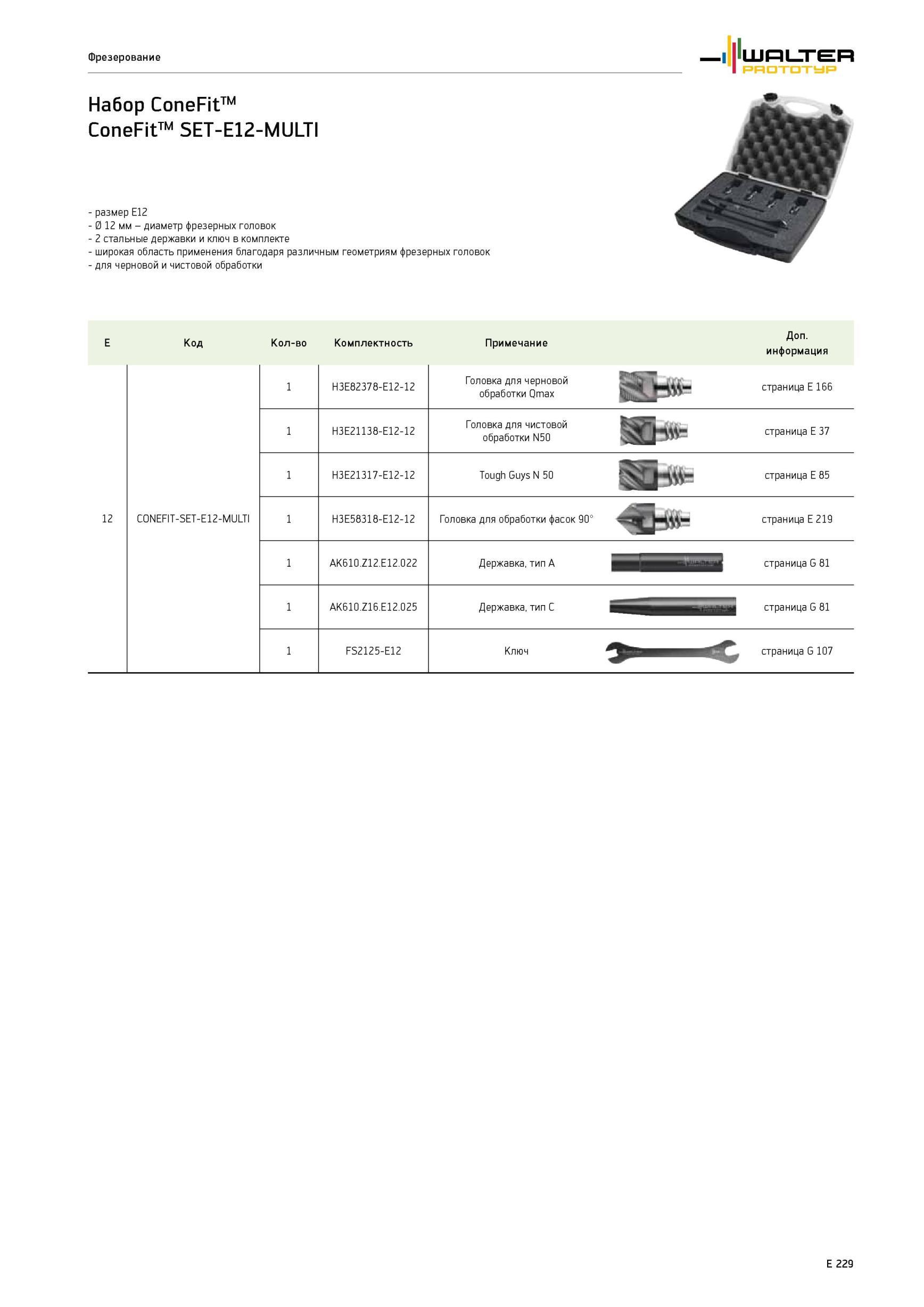 Фрезерование

WALTER
PROTOTYP

Набор ConeFit™
ConeFit™ SET-E12-MULTI

- размер E12
- Ø 12 мм – диаметр фрезерных головок
- 2 стальные державки и ключ в комплекте
- широкая область применения благодаря различным геометриям фрезерных головок
- для черновой и чистовой обработки

| E | Код | Кол-во | Комплектность | Примечание | Доп. информация |
|---|---|---|---|---|---|
| 12 | CONEFIT-SET-E12-MULTI | 1 | H3E82378-E12-12 | Головка для черновой обработки Qmax | страница E 166 |
| | | 1 | H3E21138-E12-12 | Головка для чистовой обработки N50 | страница E 37 |
| | | 1 | H3E21317-E12-12 | Tough Guys N 50 | страница E 85 |
| | | 1 | H3E58318-E12-12 | Головка для обработки фасок 90° | страница E 219 |
| | | 1 | AK610.Z12.E12.022 | Державка, тип A | страница G 81 |
| | | 1 | AK610.Z16.E12.025 | Державка, тип C | страница G 81 |
| | | 1 | FS2125-E12 | Ключ | страница G 107 |

E 229